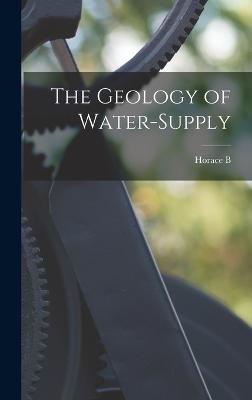 The Geology of Water-Supply

Horace B